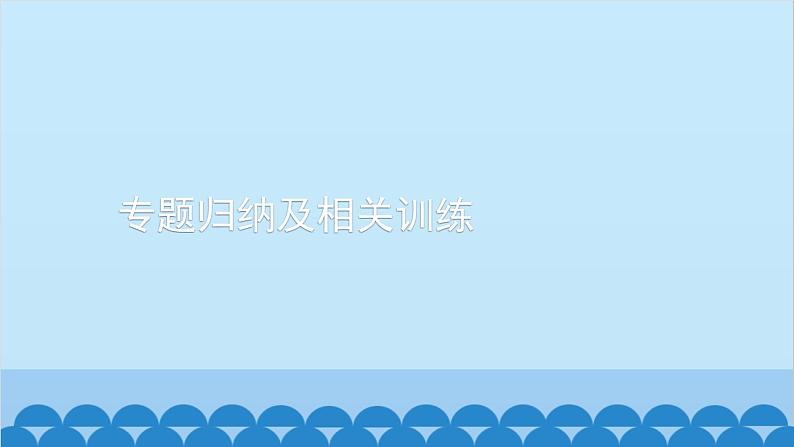 专题归纳及相关训练